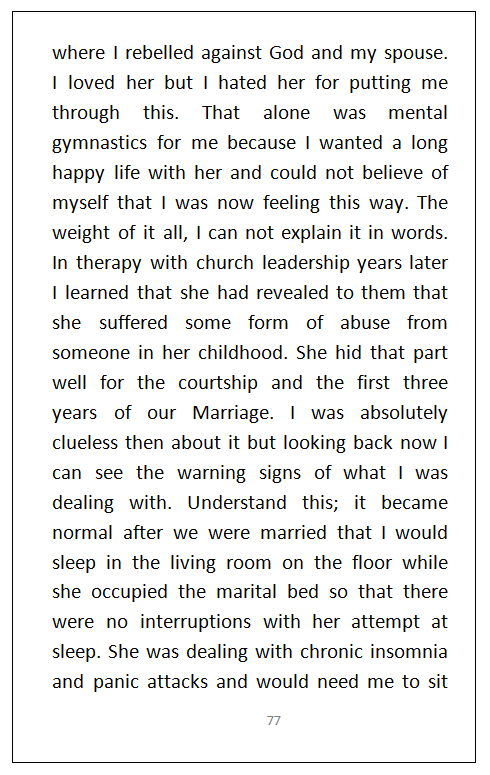 where I rebelled against God and my spouse. I loved her but I hated her for putting me through this. That alone was mental gymnastics for me because I wanted a long happy life with her and could not believe of myself that I was now feeling this way. The weight of it all, I can not explain it in words. In therapy with church leadership years later I learned that she had revealed to them that she suffered some form of abuse from someone in her childhood. She hid that part well for the courtship and the first three years of our Marriage. I was absolutely clueless then about it but looking back now I can see the warning signs of what I was dealing with. Understand this; it became normal after we were married that I would sleep in the living room on the floor while she occupied the marital bed so that there were no interruptions with her attempt at sleep. She was dealing with chronic insomnia and panic attacks and would need me to sit

77